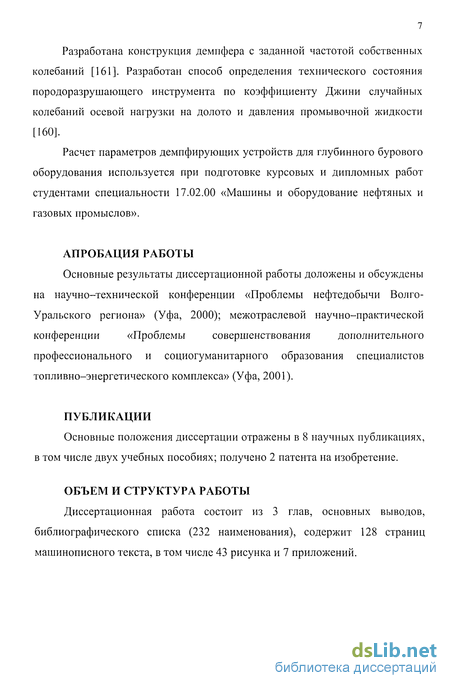 7

Разработана конструкция демпфера с заданной частотой собственных колебаний [161]. Разработан способ определения технического состояния породоразрушающего инструмента по коэффициенту Джини случайных колебаний осевой нагрузки на долото и давления промывочной жидкости [160].

Расчет параметров демпфирующих устройств для глубинного бурового оборудования используется при подготовке курсовых и дипломных работ студентами специальности 17.02.00 «Машины и оборудование нефтяных и газовых промыслов».

АПРОБАЦИЯ РАБОТЫ

Основные результаты диссертационной работы доложены и обсуждены на научно–технической конференции «Проблемы нефтедобычи Волго-Уральского региона» (Уфа, 2000); межотраслевой научно–практической конференции «Проблемы совершенствования дополнительного профессионального и социогуманитарного образования специалистов топливно–энергетического комплекса» (Уфа, 2001).

ПУБЛИКАЦИИ

Основные положения диссертации отражены в 8 научных публикациях, в том числе двух учебных пособиях; получено 2 патента на изобретение.

ОБЪЕМ И СТРУКТУРА РАБОТЫ

Диссертационная работа состоит из 3 глав, основных выводов, библиографического списка (232 наименования), содержит 128 страниц машинописного текста, в том числе 43 рисунка и 7 приложений.

dsLib.net
библиотека диссертаций